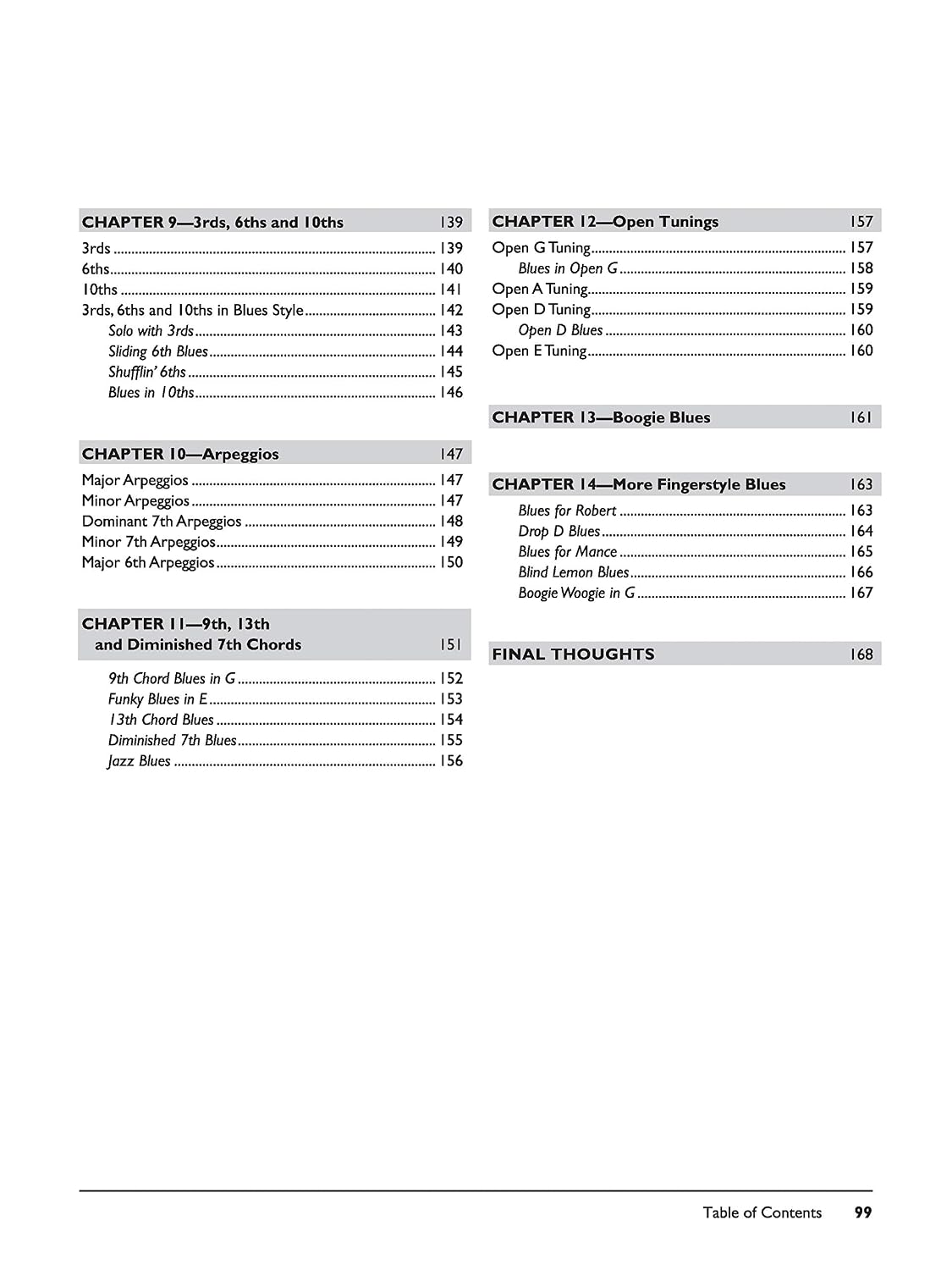 CHAPTER 9—3rds, 6ths and 10ths 139

3rds 139
6ths 140
10ths 141
3rds, 6ths and 10ths in Blues Style 142
Solo with 3rds 143
Sliding 6th Blues 144
Shufflin' 6ths 145
Blues in 10ths 146

CHAPTER 10—Arpeggios 147

Major Arpeggios 147
Minor Arpeggios 147
Dominant 7th Arpeggios 148
Minor 7th Arpeggios 149
Major 6th Arpeggios 150

CHAPTER 11—9th, 13th and Diminished 7th Chords 151

9th Chord Blues in G 152
Funky Blues in E 153
13th Chord Blues 154
Diminished 7th Blues 155
Jazz Blues 156

CHAPTER 12—Open Tunings 157

Open G Tuning 157
Blues in Open G 158
Open A Tuning 159
Open D Tuning 159
Open D Blues 160
Open E Tuning 160

CHAPTER 13—Boogie Blues 161

CHAPTER 14—More Fingerstyle Blues 163

Blues for Robert 163
Drop D Blues 164
Blues for Mance 165
Blind Lemon Blues 166
Boogie Woogie in G 167

FINAL THOUGHTS 168

Table of Contents 99